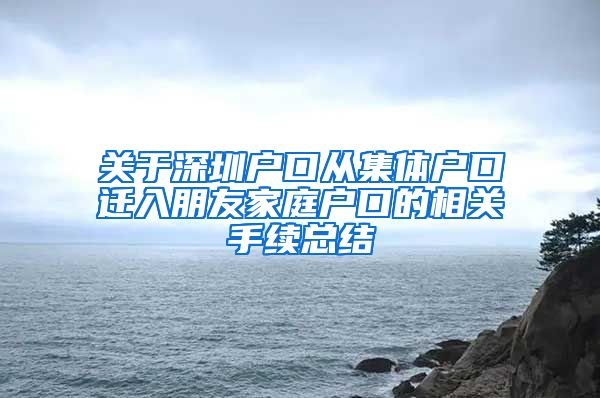 关于深圳户口从集体户口迁入朋友家庭户口的相关手续总结